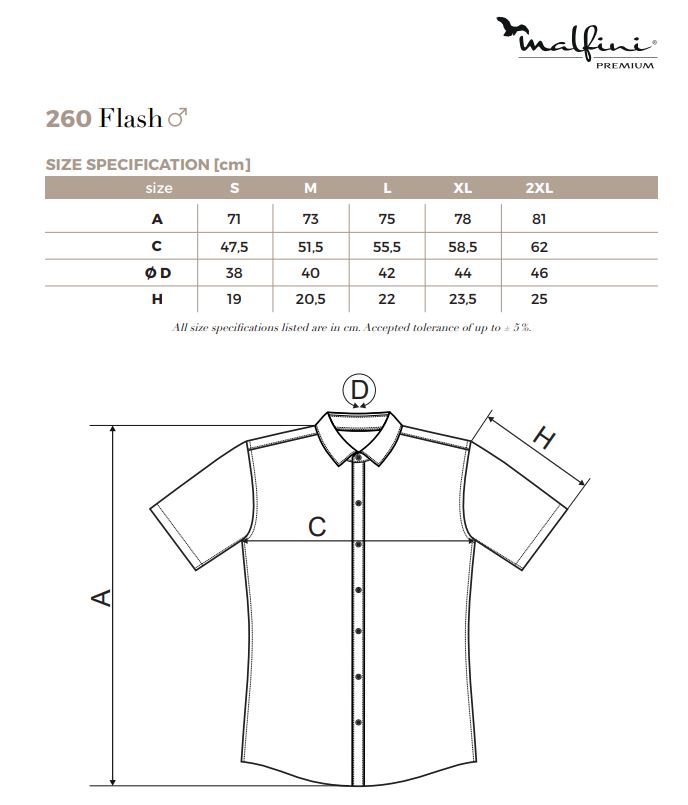 malfini®
PREMIUM

260 Flash ♂

SIZE SPECIFICATION [cm]

| size | S | M | L | XL | 2XL |
|---|---|---|---|---|---|
| A | 71 | 73 | 75 | 78 | 81 |
| C | 47,5 | 51,5 | 55,5 | 58,5 | 62 |
| Ø D | 38 | 40 | 42 | 44 | 46 |
| H | 19 | 20,5 | 22 | 23,5 | 25 |

All size specifications listed are in cm. Accepted tolerance of up to ± 5%.

D

H

C

A